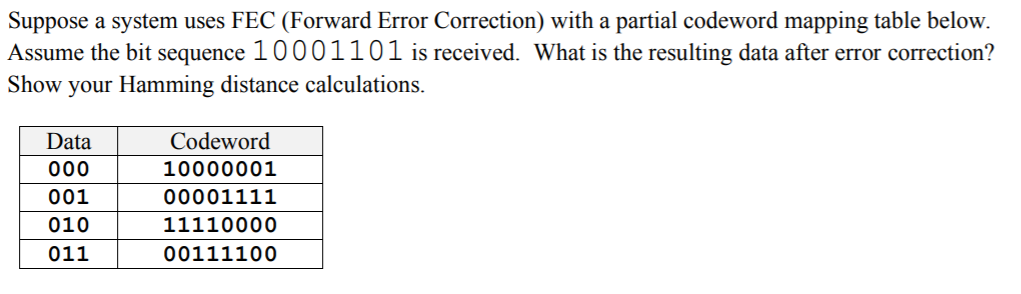 Suppose a system uses FEC (Forward Error Correction) with a partial codeword mapping table below. Assume the bit sequence 10001101 is received. What is the resulting data after error correction? Show your Hamming distance calculations.

| Data | Codeword |
|---|---|
| 000 | 10000001 |
| 001 | 00001111 |
| 010 | 11110000 |
| 011 | 00111100 |